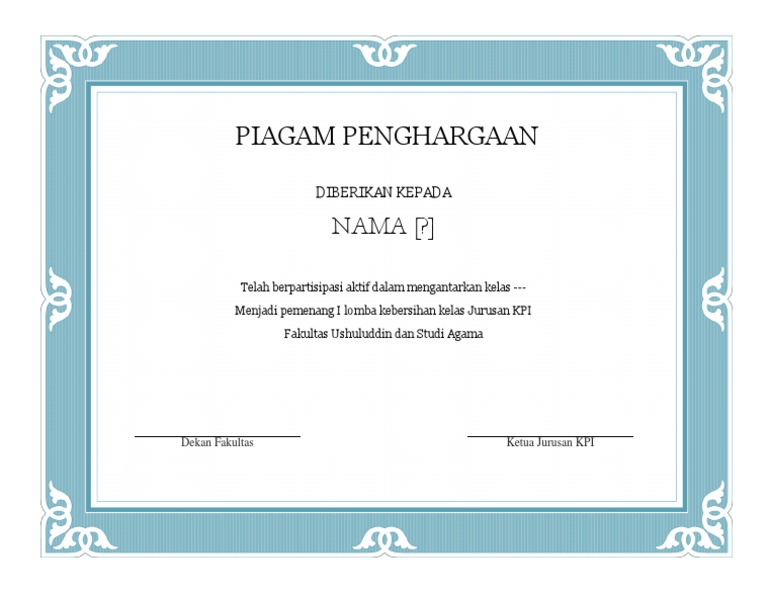 PIAGAM PENGHARGAAN

DIBERIKAN KEPADA

NAMA [?]

Telah berpartisipasi aktif dalam mengantarkan kelas ---
Menjadi pemenang I lomba kebersihan kelas Jurusan KPI
Fakultas Ushuluddin dan Studi Agama

Dekan Fakultas

Ketua Jurusan KPI